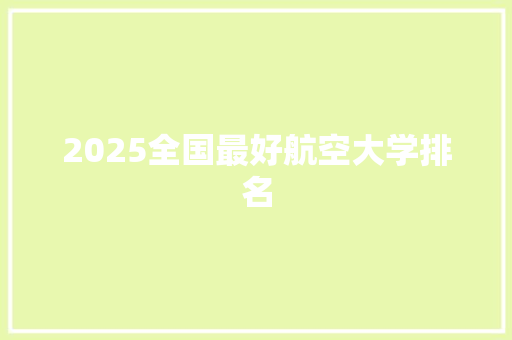 2025全国最好航空大学排名